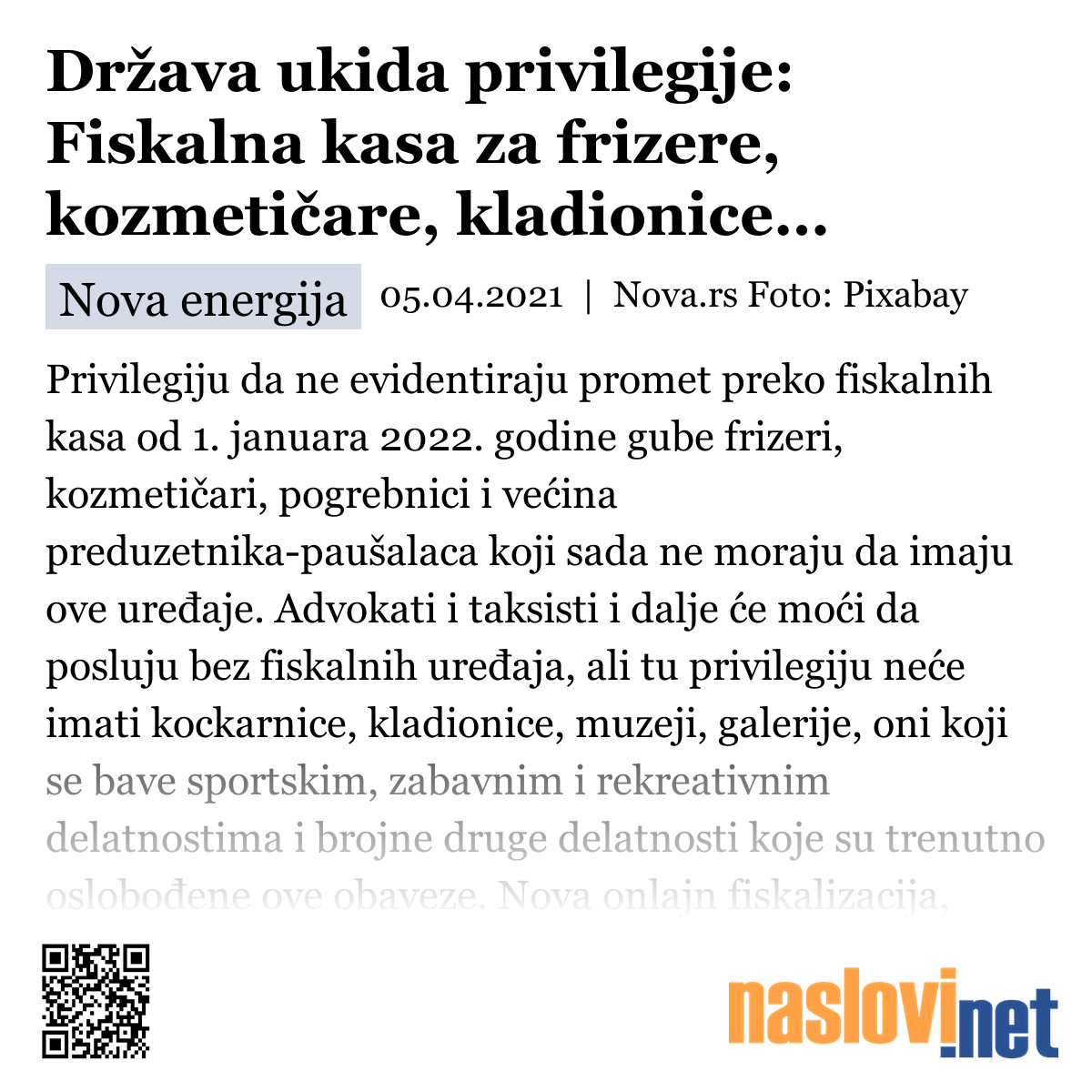 Država ukida privilegije: Fiskalna kasa za frizere, kozmetičare, kladionice...

Nova energija 05.04.2021 | Nova.rs Foto: Pixabay

Privilegiju da ne evidentiraju promet preko fiskalnih kasa od 1. januara 2022. godine gube frizeri, kozmetičari, pogrebnici i većina preduzetnika-paušalaca koji sada ne moraju da imaju ove uređaje. Advokati i taksisti i dalje će moći da posluju bez fiskalnih uređaja, ali tu privilegiju neće imati kockarnice, kladionice, muzeji, galerije, oni koji se bave sportskim, zabavnim i rekreativnim delatnostima i brojne druge delatnosti koje su trenutno oslobođene ove obaveze. Nova onlajn fiskalizacija,

naslovi.net